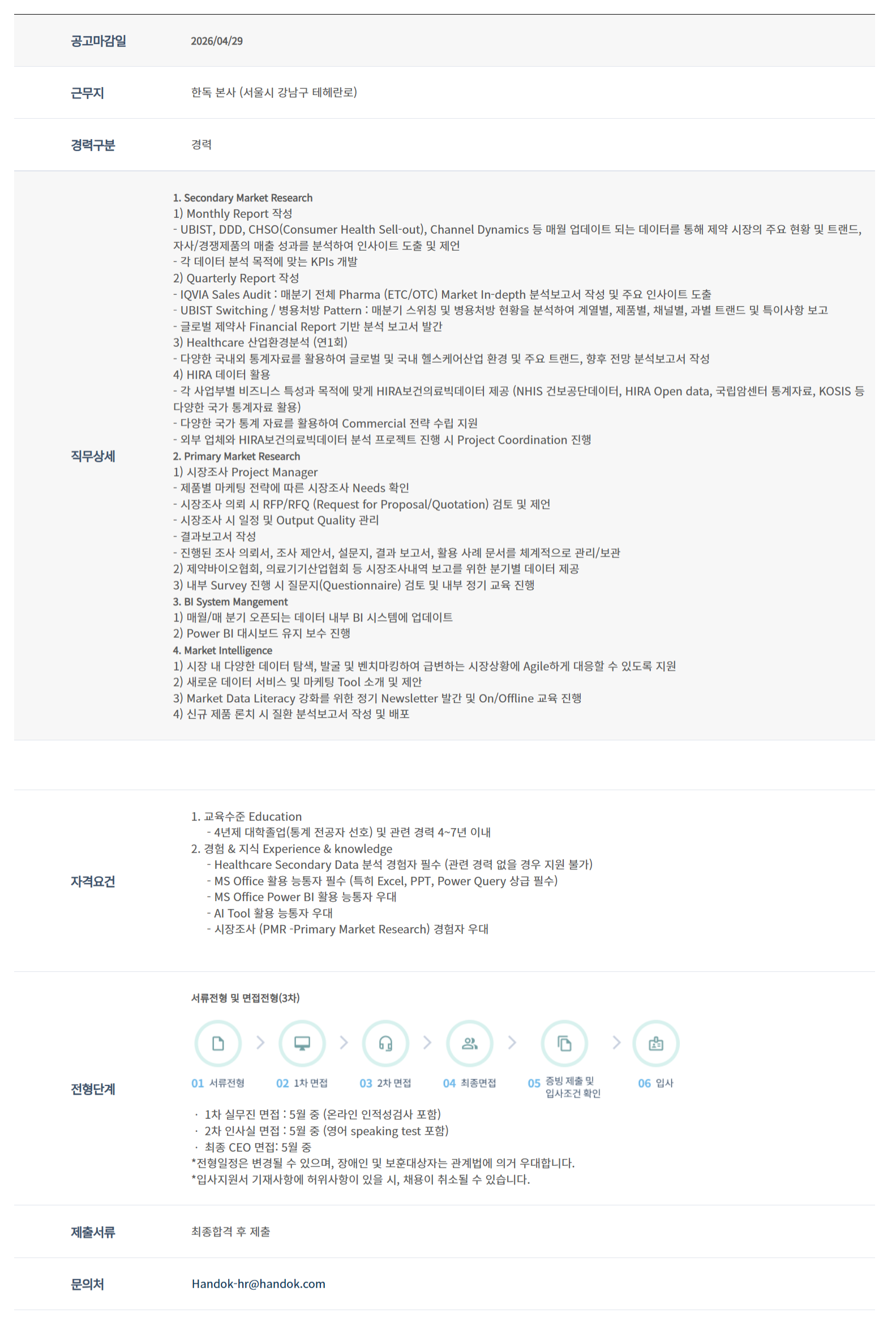 공고마감일
2026/04/29

근무지
한독 본사 (서울시 강남구 테헤란로)

경력구분
경력

직무상세

1. Secondary Market Research
1) Monthly Report 작성
- UBIST, DDD, CHSO(Consumer Health Sell-out), Channel Dynamics 등 매월 업데이트 되는 데이터를 통해 제약 시장의 주요 현황 및 트랜드, 자사/경쟁제품의 매출 성과를 분석하여 인사이트 도출 및 제언
- 각 데이터 분석 목적에 맞는 KPIs 개발
2) Quarterly Report 작성
- IQVIA Sales Audit : 매분기 전체 Pharma (ETC/OTC) Market In-depth 분석보고서 작성 및 주요 인사이트 도출
- UBIST Switching / 병용처방 Pattern : 매분기 스위칭 및 병용처방 현황을 분석하여 계열별, 제품별, 채널별, 과별 트랜드 및 특이사항 보고
- 글로벌 제약사 Financial Report 기반 분석 보고서 발간
3) Healthcare 산업환경분석 (연1회)
- 다양한 국내외 통계자료를 활용하여 글로벌 및 국내 헬스케어산업 환경 및 주요 트랜드, 향후 전망 분석보고서 작성
4) HIRA 데이터 활용
- 각 사업부별 비즈니스 특성과 목적에 맞게 HIRA보건의료빅데이터 제공 (NHIS 건보공단데이터, HIRA Open data, 국립암센터 통계자료, KOSIS 등 다양한 국가 통계자료 활용)
- 다양한 국가 통계 자료를 활용하여 Commercial 전략 수립 지원
- 외부 업체와 HIRA보건의료빅데이터 분석 프로젝트 진행 시 Project Coordination 진행
2. Primary Market Research
1) 시장조사 Project Manager
- 제품별 마케팅 전략에 따른 시장조사 Needs 확인
- 시장조사 의뢰 시 RFP/RFQ (Request for Proposal/Quotation) 검토 및 제언
- 시장조사 시 일정 및 Output Quality 관리
- 결과보고서 작성
- 진행된 조사 의뢰서, 조사 제안서, 설문지, 결과 보고서, 활용 사례 문서를 체계적으로 관리/보관
2) 제약바이오협회, 의료기기산업협회 등 시장조사내역 보고를 위한 분기별 데이터 제공
3) 내부 Survey 진행 시 질문지(Questionnaire) 검토 및 내부 정기 교육 진행
3. BI System Mangement
1) 매월/매 분기 오픈되는 데이터 내부 BI 시스템에 업데이트
2) Power BI 대시보드 유지 보수 진행
4. Market Intelligence
1) 시장 내 다양한 데이터 탐색, 발굴 및 벤치마킹하여 급변하는 시장상황에 Agile하게 대응할 수 있도록 지원
2) 새로운 데이터 서비스 및 마케팅 Tool 소개 및 제안
3) Market Data Literacy 강화를 위한 정기 Newsletter 발간 및 On/Offline 교육 진행
4) 신규 제품 론치 시 질환 분석보고서 작성 및 배포

자격요건

1. 교육수준 Education
- 4년제 대학졸업(통계 전공자 선호) 및 관련 경력 4~7년 이내
2. 경험 & 지식 Experience & knowledge
- Healthcare Secondary Data 분석 경험자 필수 (관련 경력 없을 경우 지원 불가)
- MS Office 활용 능통자 필수 (특히 Excel, PPT, Power Query 상급 필수)
- MS Office Power BI 활용 능통자 우대
- AI Tool 활용 능통자 우대
- 시장조사 (PMR -Primary Market Research) 경험자 우대

전형단계

서류전형 및 면접전형(3차)

01 서류전형
02 1차 면접
03 2차 면접
04 최종면접
05 증빙 제출 및 입사조건 확인
06 입사

· 1차 실무진 면접 : 5월 중 (온라인 인적성검사 포함)
· 2차 인사실 면접 : 5월 중 (영어 speaking test 포함)
· 최종 CEO 면접: 5월 중
*전형일정은 변경될 수 있으며, 장애인 및 보훈대상자는 관계법에 의거 우대합니다.
*입사지원서 기재사항에 허위사항이 있을 시, 채용이 취소될 수 있습니다.

제출서류
최종합격 후 제출

문의처
Handok-hr@handok.com